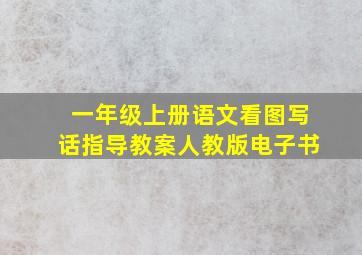 一年级上册语文看图写话指导教案人教版电子书